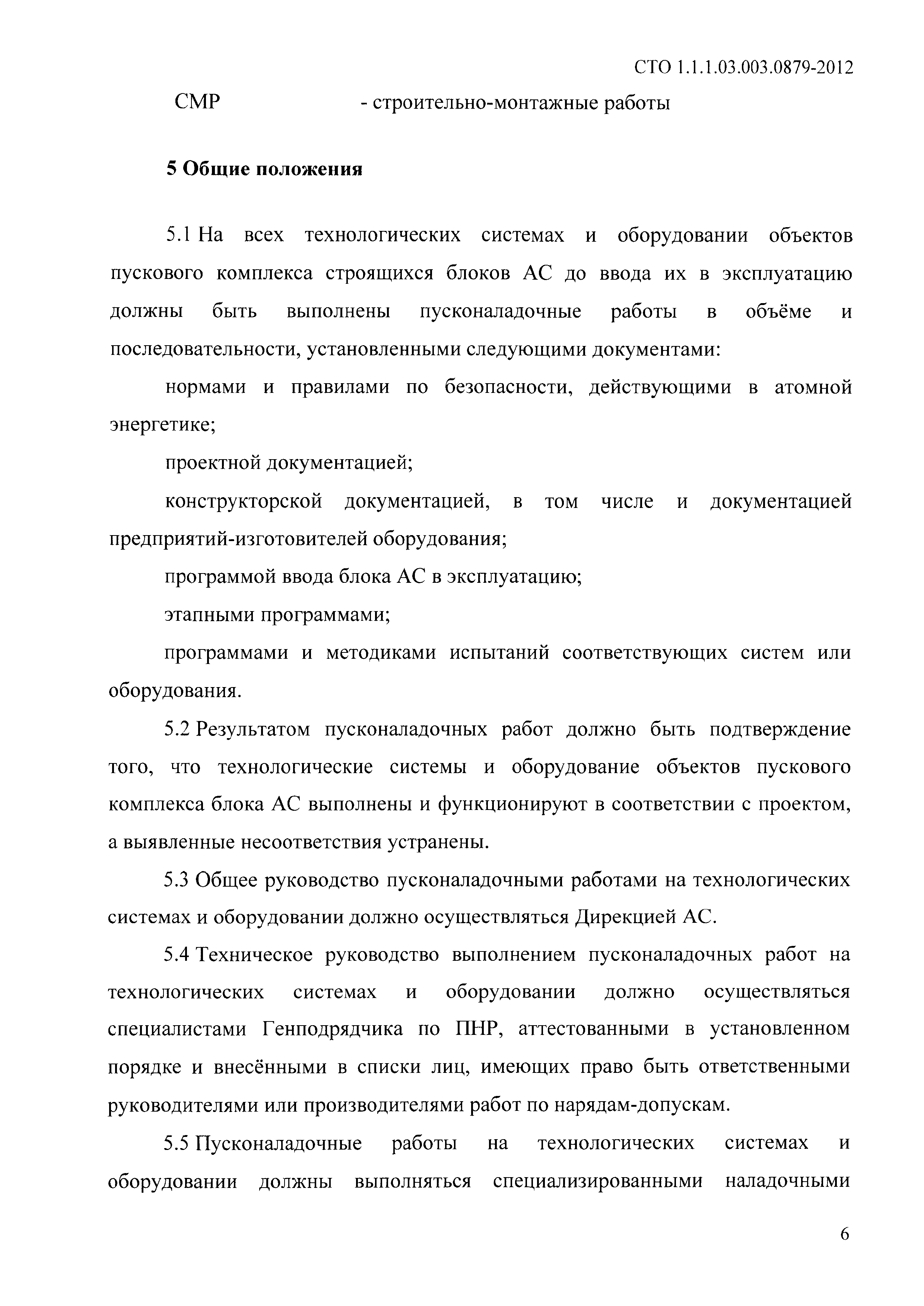 СТО 1.1.1.03.003.0879-2012

СМР - строительно-монтажные работы

5 Общие положения

5.1 На всех технологических системах и оборудовании объектов пускового комплекса строящихся блоков АС до ввода их в эксплуатацию должны быть выполнены пусконаладочные работы в объёме и последовательности, установленными следующими документами:

нормами и правилами по безопасности, действующими в атомной энергетике;

проектной документацией;

конструкторской документацией, в том числе и документацией предприятий-изготовителей оборудования;

программой ввода блока АС в эксплуатацию;

этапными программами;

программами и методиками испытаний соответствующих систем или оборудования.

5.2 Результатом пусконаладочных работ должно быть подтверждение того, что технологические системы и оборудование объектов пускового комплекса блока АС выполнены и функционируют в соответствии с проектом, а выявленные несоответствия устранены.

5.3 Общее руководство пусконаладочными работами на технологических системах и оборудовании должно осуществляться Дирекцией АС.

5.4 Техническое руководство выполнением пусконаладочных работ на технологических системах и оборудовании должно осуществляться специалистами Генподрядчика по ПНР, аттестованными в установленном порядке и внесёнными в списки лиц, имеющих право быть ответственными руководителями или производителями работ по нарядам-допускам.

5.5 Пусконаладочные работы на технологических системах и оборудовании должны выполняться специализированными наладочными

6